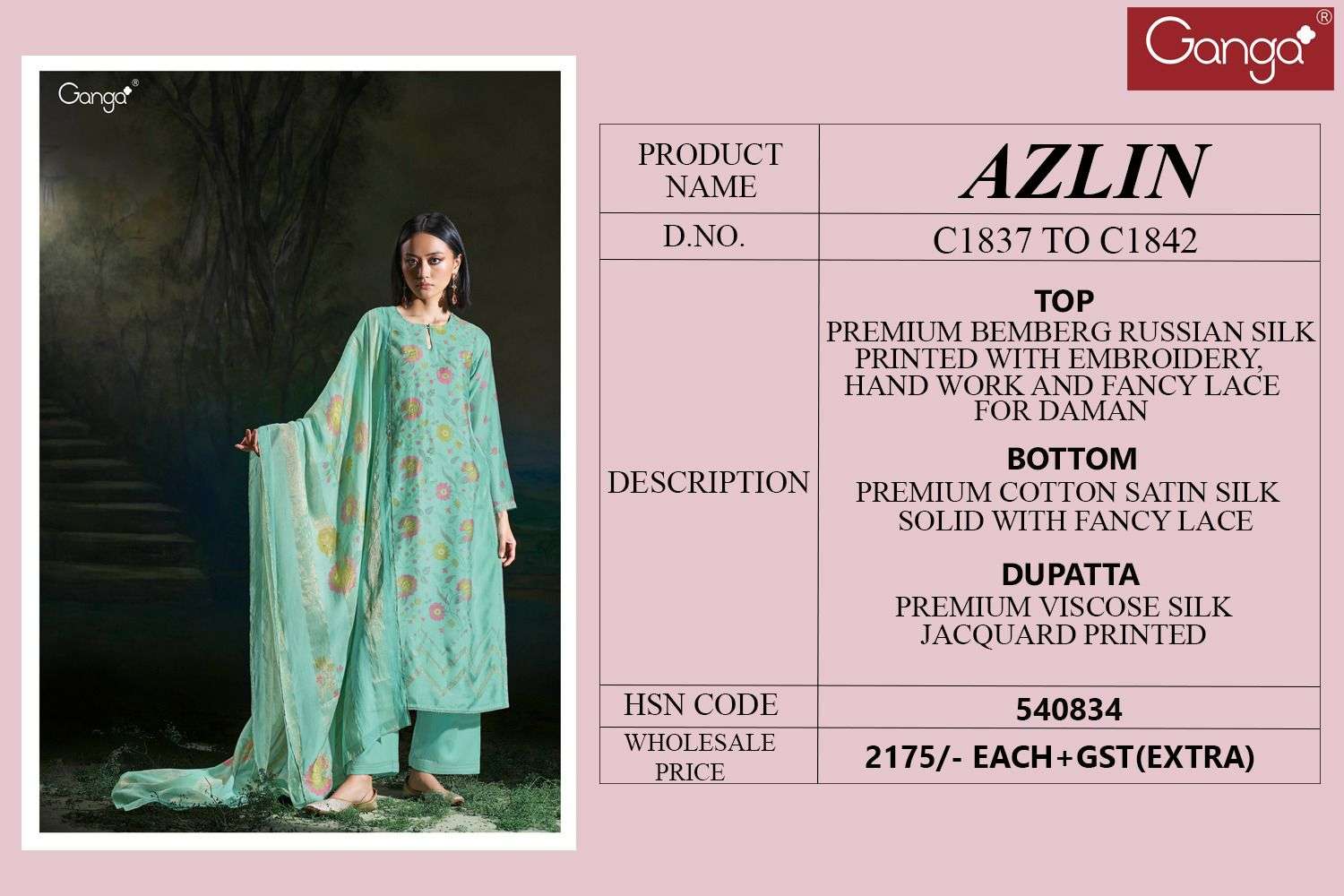 Ganga®

Ganga®

| PRODUCT NAME | AZLIN |
|---|---|
| D.NO. | C1837 TO C1842 |
| DESCRIPTION | TOP PREMIUM BEMBERG RUSSIAN SILK PRINTED WITH EMBROIDERY, HAND WORK AND FANCY LACE FOR DAMAN BOTTOM PREMIUM COTTON SATIN SILK SOLID WITH FANCY LACE DUPATTA PREMIUM VISCOSE SILK JACQUARD PRINTED |
| HSN CODE | 540834 |
| WHOLESALE PRICE | 2175/- EACH+GST(EXTRA) |